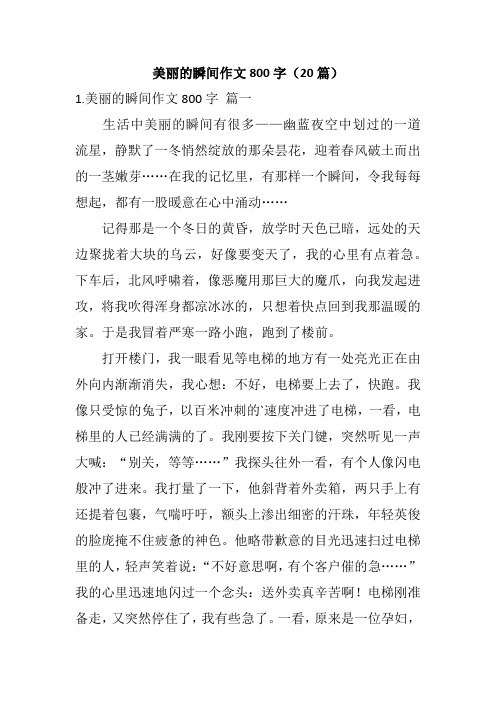 美丽的瞬间作文 800 字（20 篇）

1.美丽的瞬间作文 800 字 篇一

生活中美丽的瞬间有很多——幽蓝夜空中划过的一道流星，静默了一冬悄然绽放的那朵昙花，迎着春风破土而出的一茎嫩芽……在我的记忆里，有那样一个瞬间，令我每每想起，都有一股暖意在心中涌动……

记得那是一个冬日的黄昏，放学时天色已暗，远处的天边聚拢着大块的乌云，好像要变天了，我的心里有点着急。下车后，北风呼啸着，像恶魔用那巨大的魔爪，向我发起进攻，将我吹得浑身都凉冰冰的，只想着快点回到我那温暖的家。于是我冒着严寒一路小跑，跑到了楼前。

打开楼门，我一眼看见等电梯的地方有一处亮光正在由外向内渐渐消失，我心想：不好，电梯要上去了，快跑。我像只受惊的兔子，以百米冲刺的`速度冲进了电梯，一看，电梯里的人已经满满的了。我刚要按下关门键，突然听见一声大喊：“别关，等等……”我探头往外一看，有个人像闪电般冲了进来。我打量了一下，他斜背着外卖箱，两只手上有还提着包裹，气喘吁吁，额头上渗出细密的汗珠，年轻英俊的脸庞掩不住疲惫的神色。他略带歉意的目光迅速扫过电梯里的人，轻声笑着说：“不好意思啊，有个客户催的急……”我的心里迅速地闪过一个念头：送外卖真辛苦啊！电梯刚准备走，又突然停住了，我有些急了。一看，原来是一位孕妇，